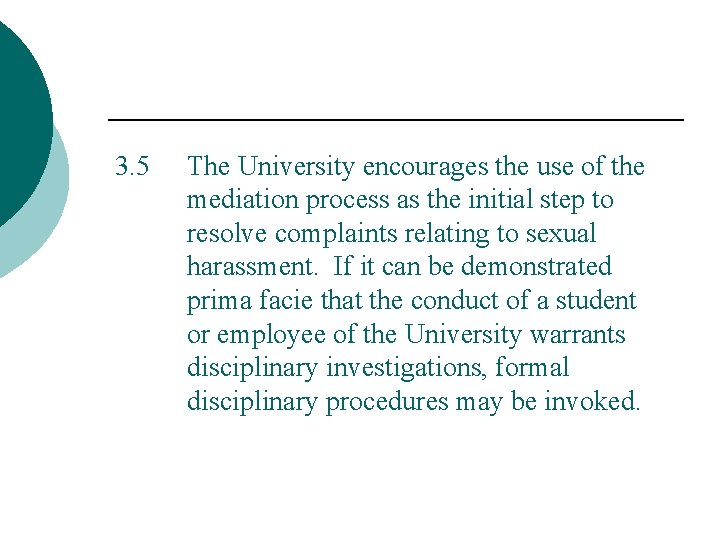 3.5 The University encourages the use of the mediation process as the initial step to resolve complaints relating to sexual harassment. If it can be demonstrated prima facie that the conduct of a student or employee of the University warrants disciplinary investigations, formal disciplinary procedures may be invoked.